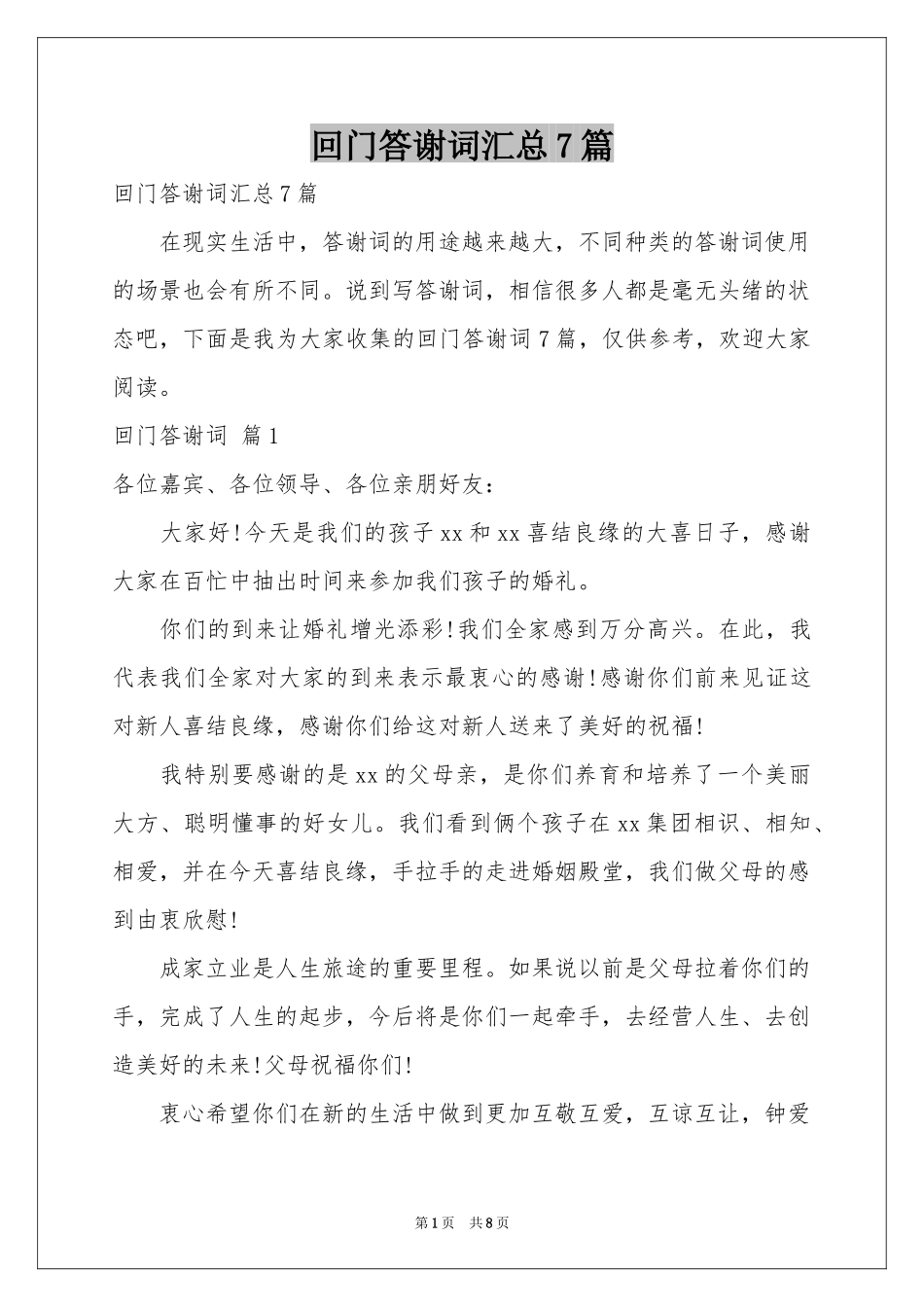 回门答谢词汇总7篇

回门答谢词汇总7篇

在现实生活中，答谢词的用途越来越大，不同种类的答谢词使用的场景也会有所不同。说到写答谢词，相信很多人都是毫无头绪的状态吧，下面是我为大家收集的回门答谢词7篇，仅供参考，欢迎大家阅读。

回门答谢词 篇1

各位嘉宾、各位领导、各位亲朋好友：

大家好!今天是我们的孩子xx和xx喜结良缘的大喜日子，感谢大家在百忙中抽出时间来参加我们孩子的婚礼。

你们的到来让婚礼增光添彩!我们全家感到万分高兴。在此，我代表我们全家对大家的到来表示最衷心的感谢!感谢你们前来见证这对新人喜结良缘，感谢你们给这对新人送来了美好的祝福!

我特别要感谢的是xx的父母亲，是你们养育和培养了一个美丽大方、聪明懂事的好女儿。我们看到俩个孩子在xx集团相识、相知、相爱，并在今天喜结良缘，手拉手的走进婚姻殿堂，我们做父母的感到由衷欣慰!

成家立业是人生旅途的重要里程。如果说以前是父母拉着你们的手，完成了人生的起步，今后将是你们一起牵手，去经营人生、去创造美好的未来!父母祝福你们!

衷心希望你们在新的生活中做到更加互敬互爱，互谅互让，钟爱

第1页 共8页